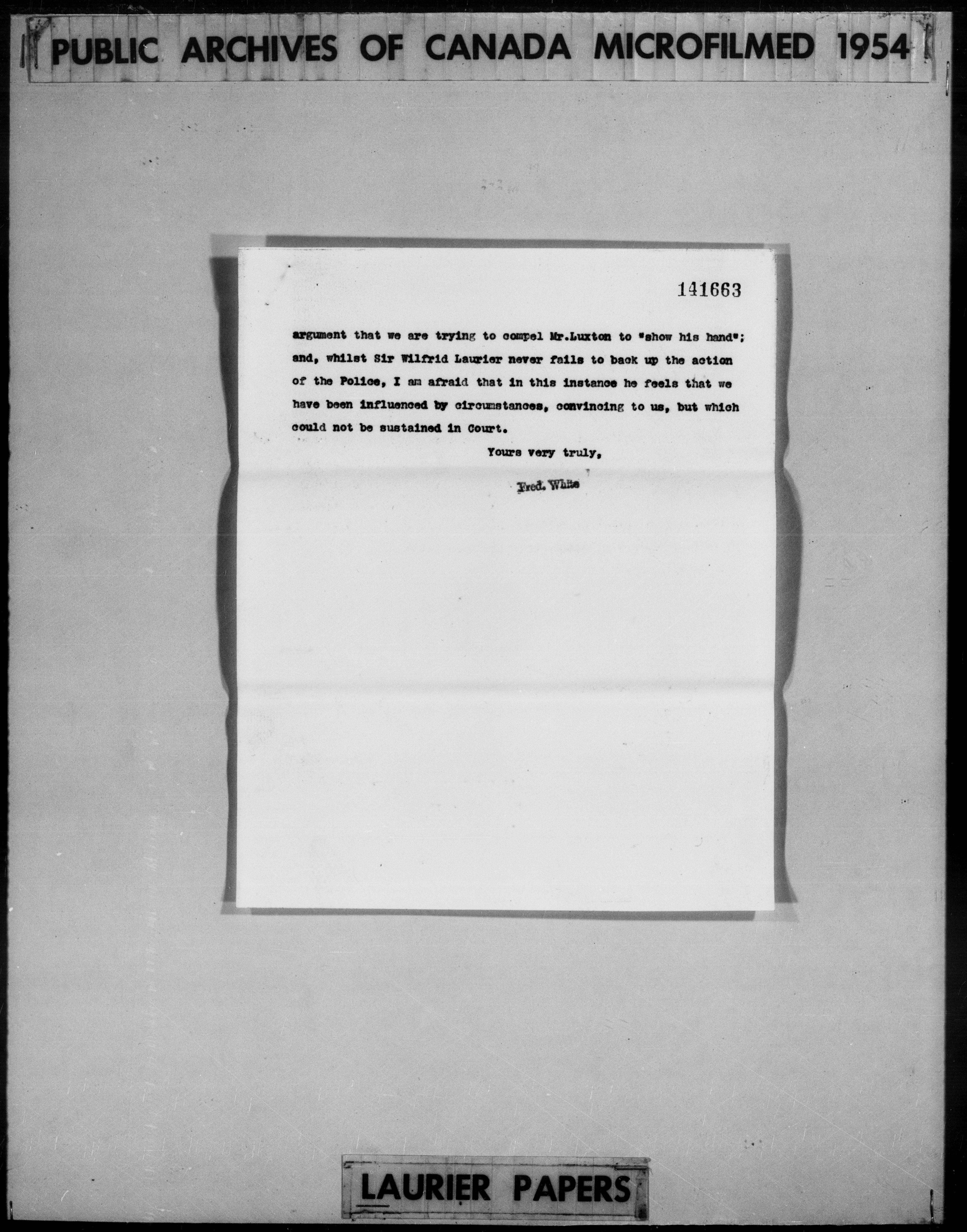 PUBLIC ARCHIVES OF CANADA MICROFILMED 1954

141663

argument that we are trying to compel Mr.Luxton to "show his hand"; and, whilst Sir Wilfrid Laurier never fails to back up the action of the Police, I am afraid that in this instance he feels that we have been influenced by circumstances, convincing to us, but which could not be sustained in Court.

Yours very truly,

Fred. White

LAURIER PAPERS